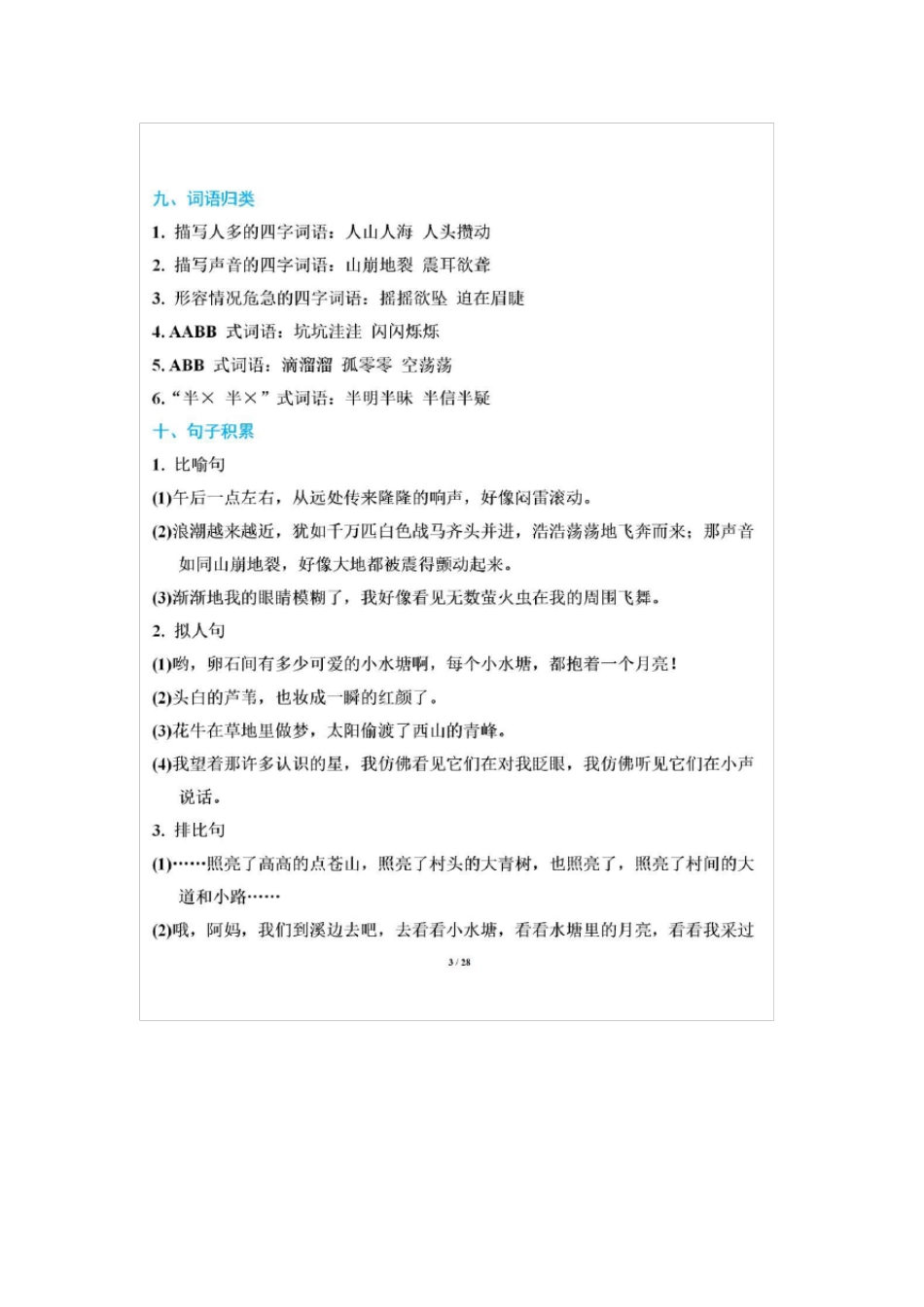 九、词语归类

1. 描写人多的四字词语：人山人海 人头攒动

2. 描写声音的四字词语：山崩地裂 震耳欲聋

3. 形容情况危急的四字词语：摇摇欲坠 迫在眉睫

4. AABB 式词语：坑坑洼洼 闪闪烁烁

5. ABB 式词语：滴溜溜 孤零零 空荡荡

6. “半× 半×”式词语：半明半昧 半信半疑

十、句子积累

1. 比喻句

(1)午后一点左右，从远处传来隆隆的响声，好像闷雷滚动。

(2)浪潮越来越近，犹如千万匹白色战马齐头并进，浩浩荡荡地飞奔而来；那声音如同山崩地裂，好像大地都被震得颤动起来。

(3)渐渐地我的眼睛模糊了，我好像看见无数萤火虫在我的周围飞舞。

2. 拟人句

(1)哟，卵石间有多少可爱的小水塘啊，每个小水塘，都抱着一个月亮！

(2)头白的芦苇，也妆成一瞬的红颜了。

(3)花牛在草地里做梦，太阳偷渡了西山的青峰。

(4)我望着那许多认识的星，我仿佛看见它们在对我眨眼，我仿佛听见它们在小声说话。

3. 排比句

(1)……照亮了高高的点苍山，照亮了村头的大青树，也照亮了，照亮了村间的大道和小路……

(2)哦，阿妈，我们到溪边去吧，去看看小水塘，看看水塘里的月亮，看看我采过

3 / 28